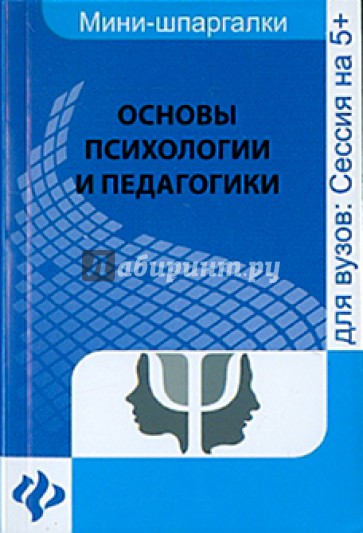 Мини-шпаргалки

ОСНОВЫ ПСИХОЛОГИИ И ПЕДАГОГИКИ

Лабиринт.ру

Для вузов: Сессия на 5+